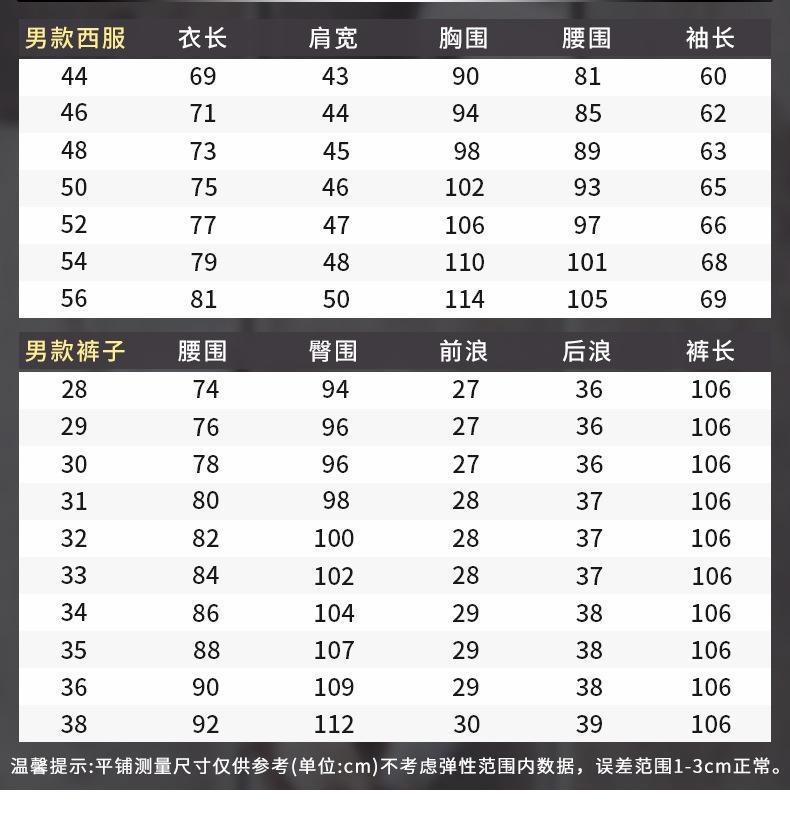 | 男款西服 | 衣长 | 肩宽 | 胸围 | 腰围 | 袖长 |
|---|---|---|---|---|---|
| 44 | 69 | 43 | 90 | 81 | 60 |
| 46 | 71 | 44 | 94 | 85 | 62 |
| 48 | 73 | 45 | 98 | 89 | 63 |
| 50 | 75 | 46 | 102 | 93 | 65 |
| 52 | 77 | 47 | 106 | 97 | 66 |
| 54 | 79 | 48 | 110 | 101 | 68 |
| 56 | 81 | 50 | 114 | 105 | 69 |

| 男款裤子 | 腰围 | 臀围 | 前浪 | 后浪 | 裤长 |
|---|---|---|---|---|---|
| 28 | 74 | 94 | 27 | 36 | 106 |
| 29 | 76 | 96 | 27 | 36 | 106 |
| 30 | 78 | 96 | 27 | 36 | 106 |
| 31 | 80 | 98 | 28 | 37 | 106 |
| 32 | 82 | 100 | 28 | 37 | 106 |
| 33 | 84 | 102 | 28 | 37 | 106 |
| 34 | 86 | 104 | 29 | 38 | 106 |
| 35 | 88 | 107 | 29 | 38 | 106 |
| 36 | 90 | 109 | 29 | 38 | 106 |
| 38 | 92 | 112 | 30 | 39 | 106 |

温馨提示:平铺测量尺寸仅供参考(单位:cm)不考虑弹性范围内数据，误差范围1-3cm正常。